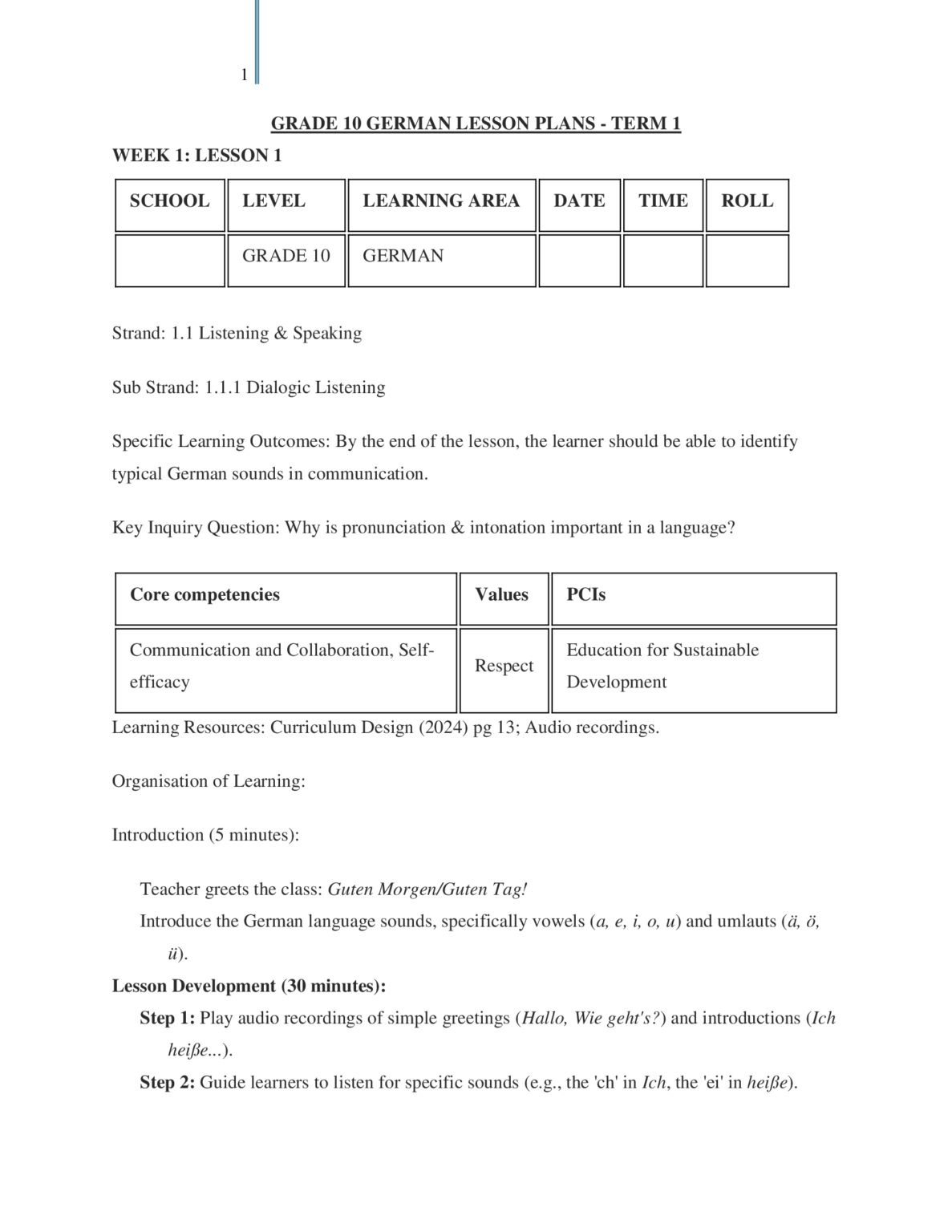 1

GRADE 10 GERMAN LESSON PLANS - TERM 1

WEEK 1: LESSON 1

| SCHOOL | LEVEL | LEARNING AREA | DATE | TIME | ROLL |
|---|---|---|---|---|---|
| | GRADE 10 | GERMAN | | | |

Strand: 1.1 Listening & Speaking

Sub Strand: 1.1.1 Dialogic Listening

Specific Learning Outcomes: By the end of the lesson, the learner should be able to identify typical German sounds in communication.

Key Inquiry Question: Why is pronunciation & intonation important in a language?

| Core competencies | Values | PCIs |
|---|---|---|
| Communication and Collaboration, Self-efficacy | Respect | Education for Sustainable Development |

Learning Resources: Curriculum Design (2024) pg 13; Audio recordings.

Organisation of Learning:

Introduction (5 minutes):

Teacher greets the class: Guten Morgen/Guten Tag!

Introduce the German language sounds, specifically vowels (a, e, i, o, u) and umlauts (ä, ö, ü).

Lesson Development (30 minutes):

Step 1: Play audio recordings of simple greetings (Hallo, Wie geht's?) and introductions (Ich heiße...).

Step 2: Guide learners to listen for specific sounds (e.g., the 'ch' in Ich, the 'ei' in heiße).